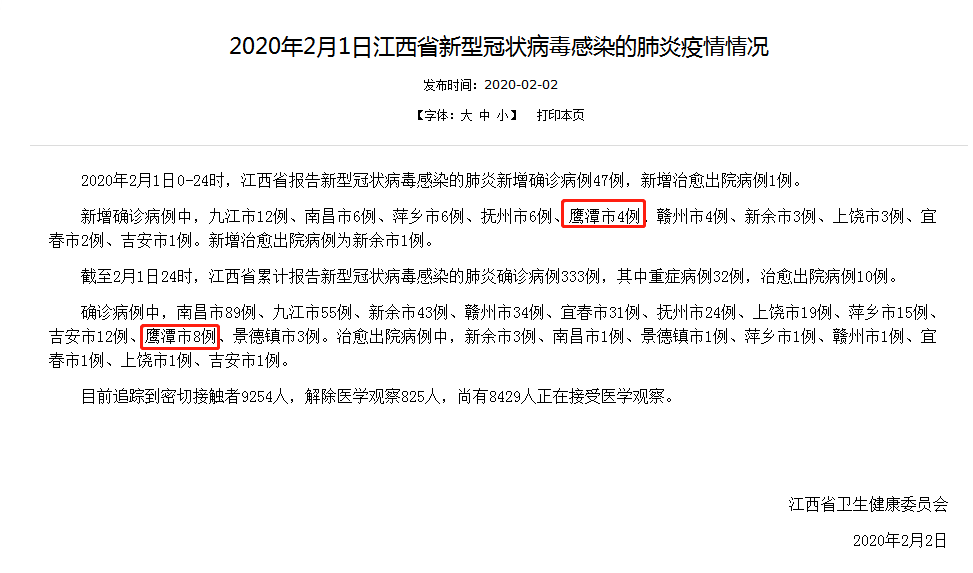 2020年2月1日江西省新型冠状病毒感染的肺炎疫情情况

发布时间：2020-02-02

【字体：大 中 小】 打印本页

2020年2月1日0-24时，江西省报告新型冠状病毒感染的肺炎新增确诊病例47例，新增治愈出院病例1例。

新增确诊病例中，九江市12例、南昌市6例、萍乡市6例、抚州市6例、鹰潭市4例、赣州市4例、新余市3例、上饶市3例、宜春市2例、吉安市1例。新增治愈出院病例为新余市1例。

截至2月1日24时，江西省累计报告新型冠状病毒感染的肺炎确诊病例333例，其中重症病例32例，治愈出院病例10例。

确诊病例中，南昌市89例、九江市55例、新余市43例、赣州市34例、宜春市31例、抚州市24例、上饶市19例、萍乡市15例、吉安市12例、鹰潭市8例、景德镇市3例。治愈出院病例中，新余市3例、南昌市1例、景德镇市1例、萍乡市1例、赣州市1例、宜春市1例、上饶市1例、吉安市1例。

目前追踪到密切接触者9254人，解除医学观察825人，尚有8429人正在接受医学观察。

江西省卫生健康委员会

2020年2月2日